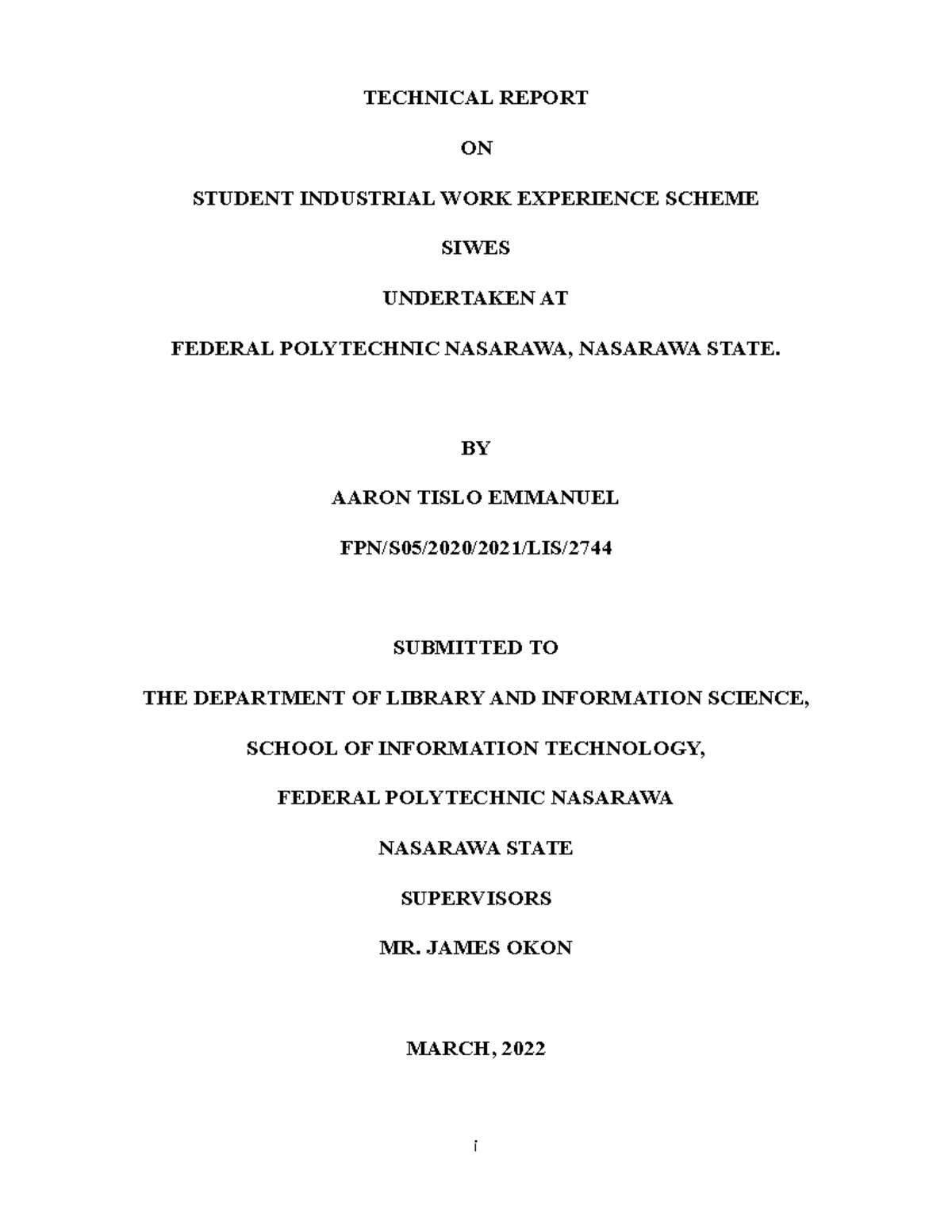 TECHNICAL REPORT

ON

STUDENT INDUSTRIAL WORK EXPERIENCE SCHEME

SIWES

UNDERTAKEN AT

FEDERAL POLYTECHNIC NASARAWA, NASARAWA STATE.

BY

AARON TISLO EMMANUEL

FPN/S05/2020/2021/LIS/2744

SUBMITTED TO

THE DEPARTMENT OF LIBRARY AND INFORMATION SCIENCE,

SCHOOL OF INFORMATION TECHNOLOGY,

FEDERAL POLYTECHNIC NASARAWA

NASARAWA STATE

SUPERVISORS

MR. JAMES OKON

MARCH, 2022

i